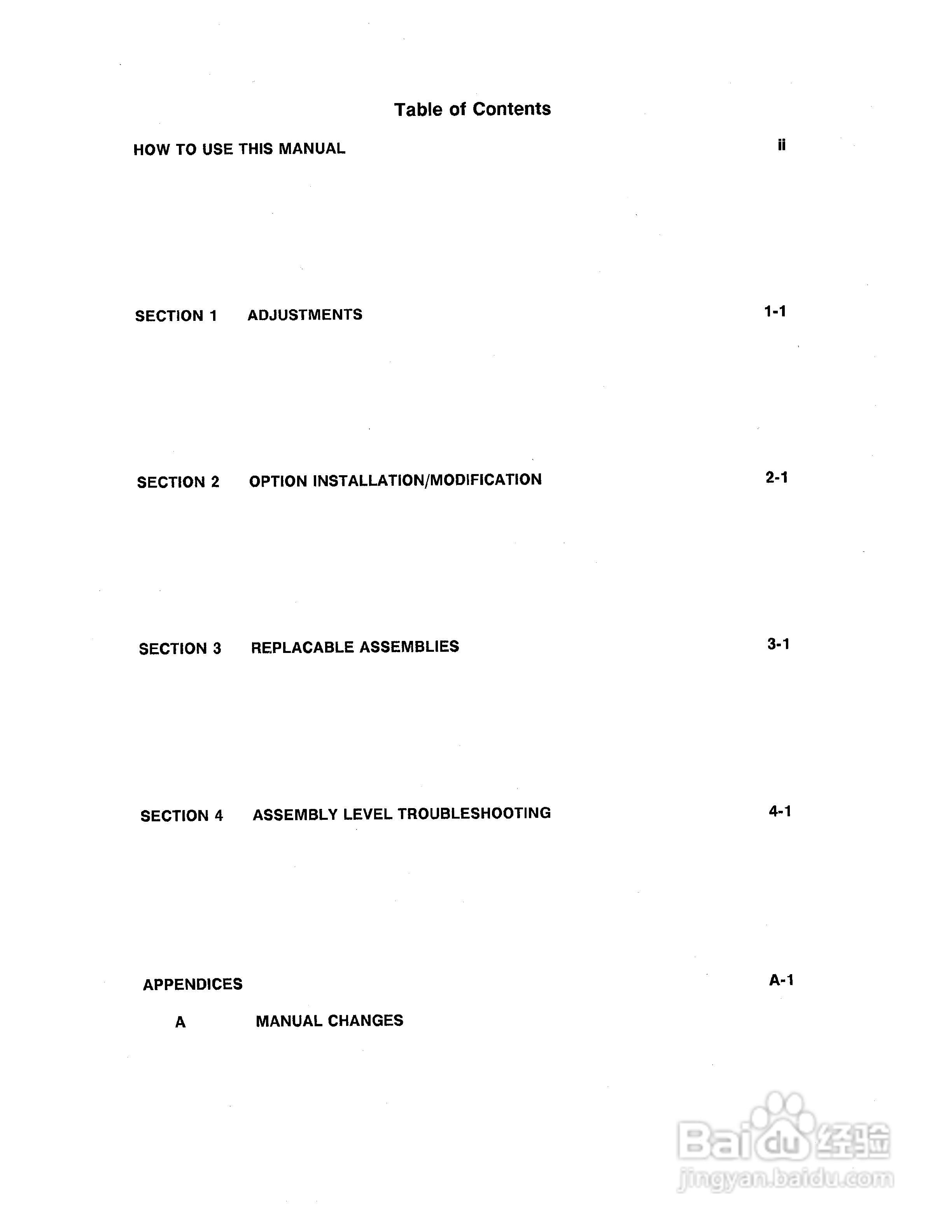 Table of Contents

HOW TO USE THIS MANUAL ii

SECTION 1 ADJUSTMENTS 1-1

SECTION 2 OPTION INSTALLATION/MODIFICATION 2-1

SECTION 3 REPLACABLE ASSEMBLIES 3-1

SECTION 4 ASSEMBLY LEVEL TROUBLESHOOTING 4-1

APPENDICES A-1

A MANUAL CHANGES

Baidu经验
jingyan.baidu.com